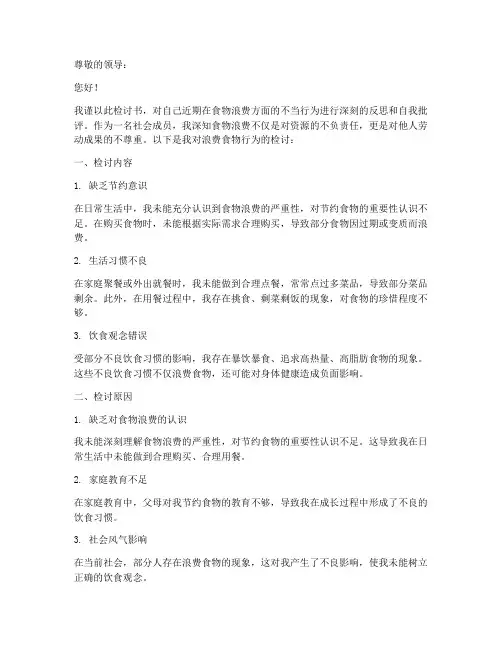 尊敬的领导：

您好！

我谨以此检讨书，对自己近期在食物浪费方面的不当行为进行深刻的反思和自我批评。作为一名社会成员，我深知食物浪费不仅是对资源的不负责任，更是对他人劳动成果的不尊重。以下是我对浪费食物行为的检讨：

一、检讨内容

1. 缺乏节约意识

在日常生活中，我未能充分认识到食物浪费的严重性，对节约食物的重要性认识不足。在购买食物时，未能根据实际需求合理购买，导致部分食物因过期或变质而浪费。

2. 生活习惯不良

在家庭聚餐或外出就餐时，我未能做到合理点餐，常常点过多菜品，导致部分菜品剩余。此外，在用餐过程中，我存在挑食、剩菜剩饭的现象，对食物的珍惜程度不够。

3. 饮食观念错误

受部分不良饮食习惯的影响，我存在暴饮暴食、追求高热量、高脂肪食物的现象。这些不良饮食习惯不仅浪费食物，还可能对身体健康造成负面影响。

二、检讨原因

1. 缺乏对食物浪费的认识

我未能深刻理解食物浪费的严重性，对节约食物的重要性认识不足。这导致我在日常生活中未能做到合理购买、合理用餐。

2. 家庭教育不足

在家庭教育中，父母对我节约食物的教育不够，导致我在成长过程中形成了不良的饮食习惯。

3. 社会风气影响

在当前社会，部分人存在浪费食物的现象，这对我产生了不良影响，使我未能树立正确的饮食观念。